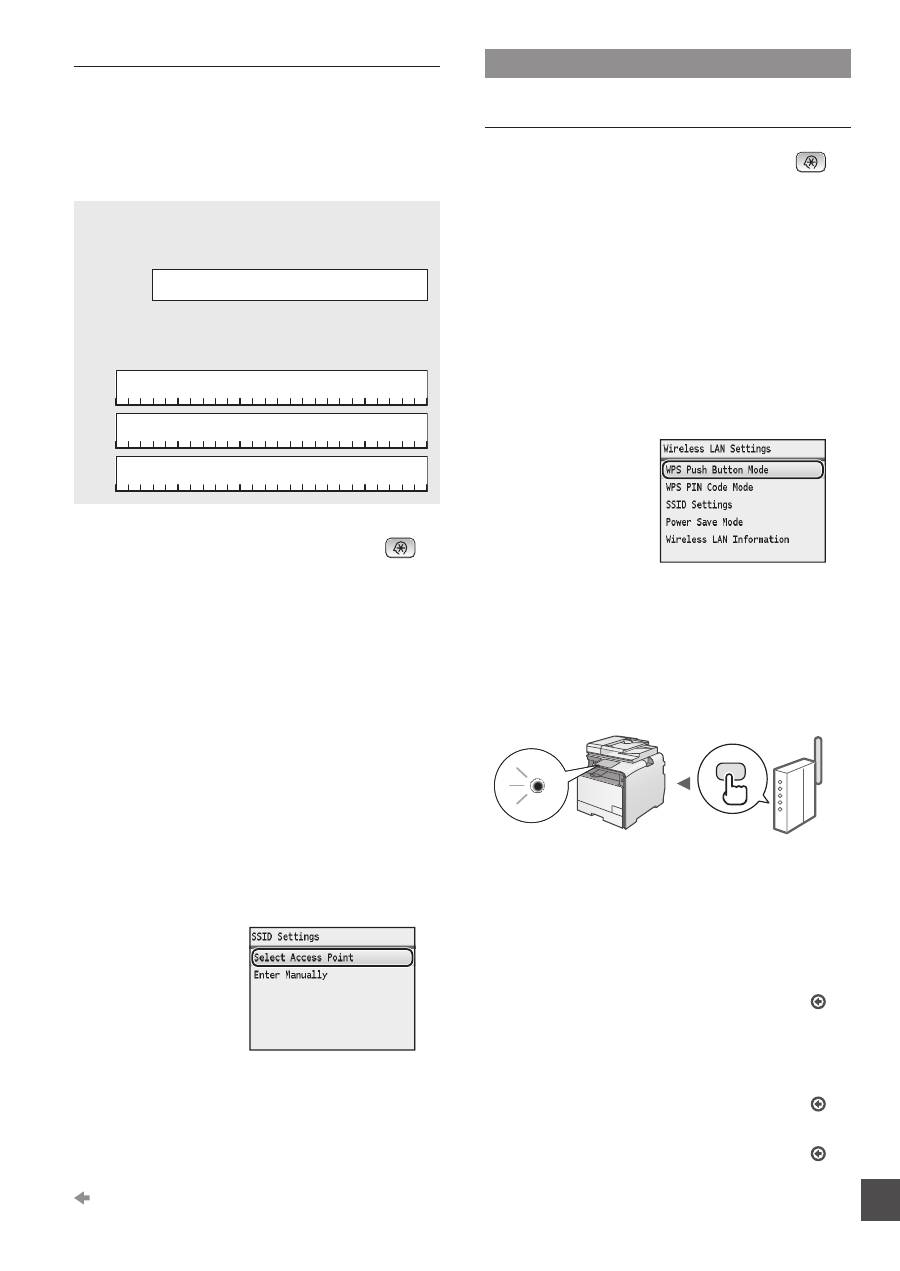 Wireless LAN Settings
WPS Push Button Mode
WPS PIN Code Mode
SSID Settings
Power Save Mode
Wireless LAN Information

SSID Settings
Select Access Point
Enter Manually